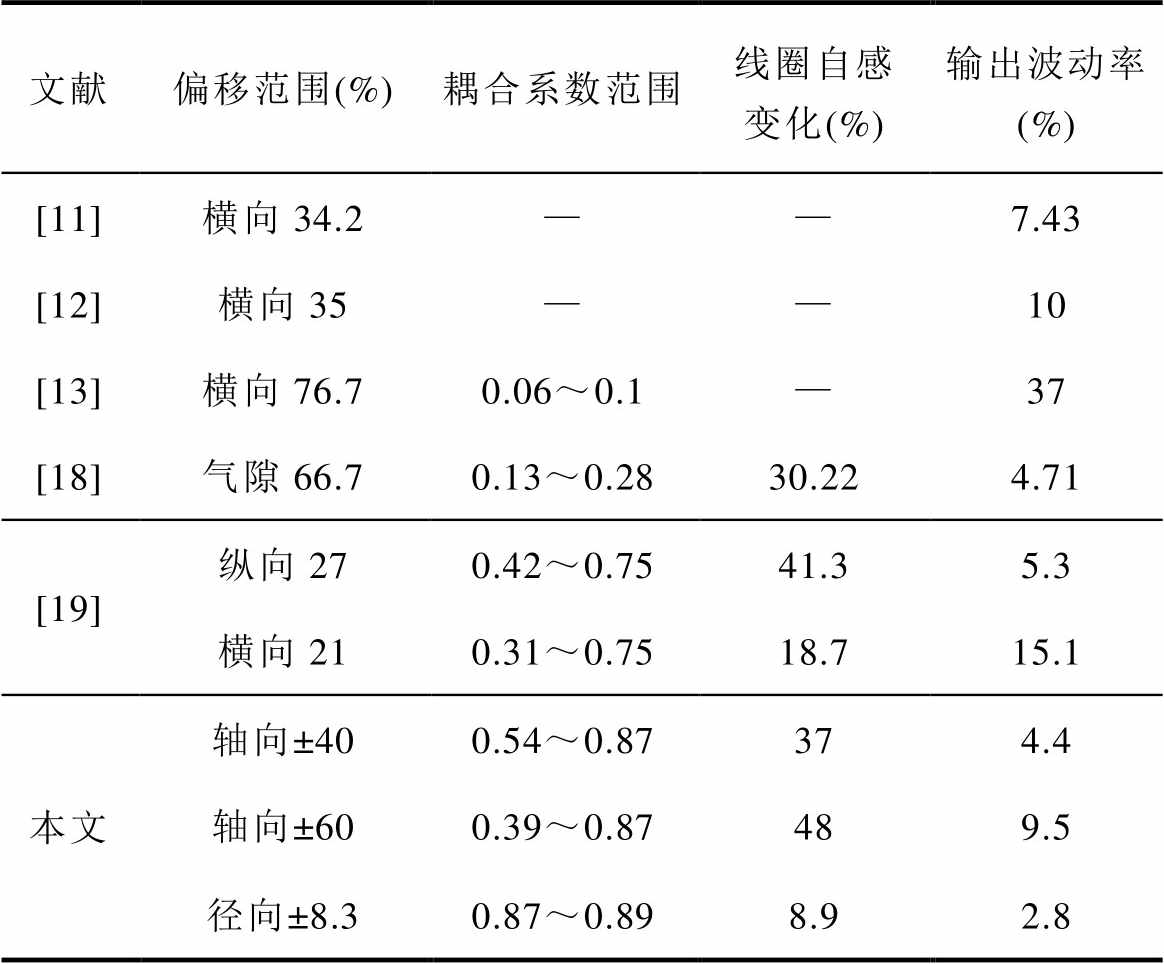 | 文献 | 偏移范围(%) | 耦合系数范围 | 线圈自感变化(%) | 输出波动率(%) |
|---|---|---|---|---|
| [11] | 横向 34.2 | — | — | 7.43 |
| [12] | 横向 35 | — | — | 10 |
| [13] | 横向 76.7 | 0.06～0.1 | — | 37 |
| [18] | 气隙 66.7 | 0.13～0.28 | 30.22 | 4.71 |
| [19] | 纵向 27 | 0.42～0.75 | 41.3 | 5.3 |
| | 横向 21 | 0.31～0.75 | 18.7 | 15.1 |
| 本文 | 轴向±40 | 0.54～0.87 | 37 | 4.4 |
| | 轴向±60 | 0.39～0.87 | 48 | 9.5 |
| | 径向±8.3 | 0.87～0.89 | 8.9 | 2.8 |